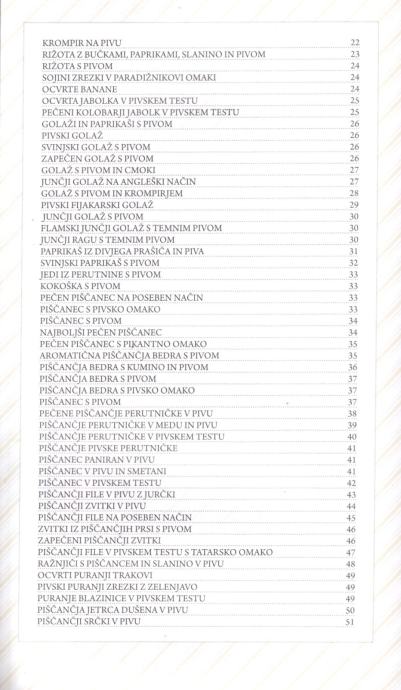 KROMPIR NA PIVU 22
RIŽOTA Z BUČKAMI, PAPRIKAMI, SLANINO IN PIVOM 23
RIŽOTA S PIVOM 24
SOJINI ZREZKI V PARADIŽNIKOVI OMAKI 24
OCVRTE BANANE 24
OCVRTA JABOLKA V PIVSKEM TESTU 25
PEČENI KOLOBARJI JABOLK V PIVSKEM TESTU 25
GOLAŽI IN PAPRIKAŠI S PIVOM 26
PIVSKI GOLAŽ 26
SVINJSKI GOLAŽ S PIVOM 26
ZAPEČEN GOLAŽ S PIVOM 26
GOLAŽ S PIVOM IN CMOKI 27
JUNČJI GOLAŽ NA ANGLEŠKI NAČIN 27
GOLAŽ S PIVOM IN KROMPIRJEM 28
PIVSKI FIJAKARSKI GOLAŽ 29
JUNČJI GOLAŽ S PIVOM 30
FLAMSKI JUNČJI GOLAŽ S TEMNIM PIVOM 30
JUNČJI RAGU S TEMNIM PIVOM 30
PAPRIKAŠ IZ DIVJEGA PRAŠIČA IN PIVA 31
SVINJSKI PAPRIKAŠ S PIVOM 32
JEDI IZ PERUTNINE S PIVOM 33
KOKOŠKA S PIVOM 33
PEČEN PIŠČANEC NA POSEBEN NAČIN 33
PIŠČANEC S PIVSKO OMAKO 33
PIŠČANEC S PIVOM 34
NAJBOLJŠI PEČEN PIŠČANEC 34
PEČEN PIŠČANEC S PIKANTNO OMAKO 35
AROMATIČNA PIŠČANČJA BEDRA S PIVOM 35
PIŠČANČJA BEDRA S KUMINO IN PIVOM 36
PIŠČANČJA BEDRA S PIVOM 37
PIŠČANČJA BEDRA S PIVSKO OMAKO 37
PIŠČANEC S PIVOM 37
PEČENE PIŠČANČJE PERUTNIČKE V PIVU 38
PIŠČANČJE PERUTNIČKE V MEDU IN PIVU 39
PIŠČANČJE PERUTNIČKE V PIVSKEM TESTU 40
PIŠČANČJE PIVSKE PERUTNIČKE 41
PIŠČANEC PANIRAN V PIVU 41
PIŠČANEC V PIVU IN SMETANI 41
PIŠČANEC V PIVSKEM TESTU 42
PIŠČANČJI FILE V PIVU Z JURČKI 43
PIŠČANČJI ZVITKI V PIVU 44
PIŠČANČJI FILE NA POSEBEN NAČIN 45
ZVITKI IZ PIŠČANČJIH PRSI S PIVOM 46
ZAPEČENI PIŠČANČJI ZVITKI 46
PIŠČANČJI FILE V PIVSKEM TESTU S TATARSKO OMAKO 47
RAŽNJIČI S PIŠČANCEM IN SLANINO V PIVU 48
OCVRTI PURANJI TRAKOVI 49
PIVSKI PURANJI ZREZKI Z ZELENJAVO 49
PURANJE BLAZINICE V PIVSKEM TESTU 49
PIŠČANČJA JETRCA DUŠENA V PIVU 50
PIŠČANČJI SRČKI V PIVU 51